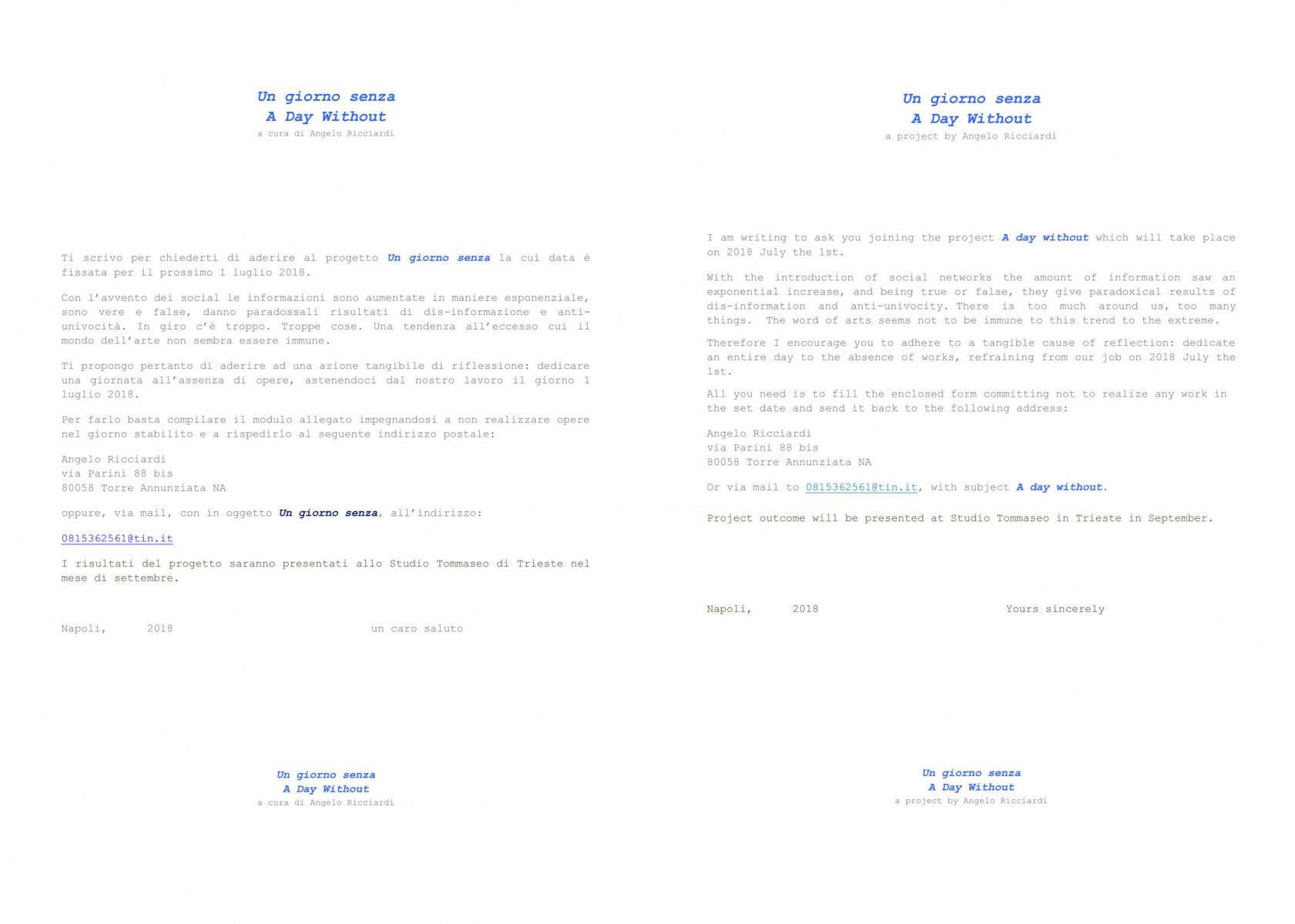 Un giorno senza
A Day Without
a cura di Angelo Ricciardi

Ti scrivo per chiederti di aderire al progetto Un giorno senza la cui data è fissata per il prossimo 1 luglio 2018.

Con l'avvento dei social le informazioni sono aumentate in maniere esponenziale, sono vere e false, danno paradossali risultati di dis-informazione e anti-univocità. In giro c'è troppo. Troppe cose. Una tendenza all'eccesso cui il mondo dell'arte non sembra essere immune.

Ti propongo pertanto di aderire ad una azione tangibile di riflessione: dedicare una giornata all'assenza di opere, astenendoci dal nostro lavoro il giorno 1 luglio 2018.

Per farlo basta compilare il modulo allegato impegnandosi a non realizzare opere nel giorno stabilito e a rispedirlo al seguente indirizzo postale:

Angelo Ricciardi
via Parini 88 bis
80058 Torre Annunziata NA

oppure, via mail, con in oggetto Un giorno senza, all'indirizzo:

0815362561@tin.it

I risultati del progetto saranno presentati allo Studio Tommaseo di Trieste nel mese di settembre.

Napoli, 2018 un caro saluto

Un giorno senza
A Day Without
a cura di Angelo Ricciardi

Un giorno senza
A Day Without
a project by Angelo Ricciardi

I am writing to ask you joining the project A day without which will take place on 2018 July the 1st.

With the introduction of social networks the amount of information saw an exponential increase, and being true or false, they give paradoxical results of dis-information and anti-univocity. There is too much around us, too many things. The word of arts seems not to be immune to this trend to the extreme.

Therefore I encourage you to adhere to a tangible cause of reflection: dedicate an entire day to the absence of works, refraining from our job on 2018 July the 1st.

All you need is to fill the enclosed form committing not to realize any work in the set date and send it back to the following address:

Angelo Ricciardi
via Parini 88 bis
80058 Torre Annunziata NA

Or via mail to 0815362561@tin.it, with subject A day without.

Project outcome will be presented at Studio Tommaseo in Trieste in September.

Napoli, 2018 Yours sincerely

Un giorno senza
A Day Without
a project by Angelo Ricciardi